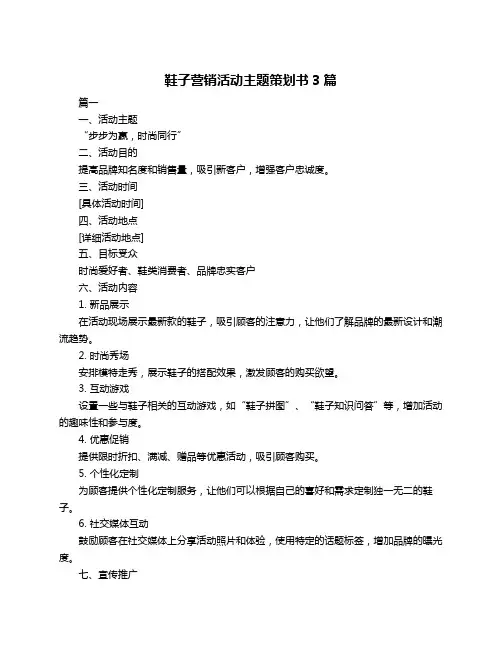 鞋子营销活动主题策划书 3 篇

篇一

一、活动主题

“步步为赢，时尚同行”

二、活动目的

提高品牌知名度和销售量，吸引新客户，增强客户忠诚度。

三、活动时间

[具体活动时间]

四、活动地点

[详细活动地点]

五、目标受众

时尚爱好者、鞋类消费者、品牌忠实客户

六、活动内容

1. 新品展示

在活动现场展示最新款的鞋子，吸引顾客的注意力，让他们了解品牌的最新设计和潮流趋势。

2. 时尚秀场

安排模特走秀，展示鞋子的搭配效果，激发顾客的购买欲望。

3. 互动游戏

设置一些与鞋子相关的互动游戏，如“鞋子拼图”、“鞋子知识问答”等，增加活动的趣味性和参与度。

4. 优惠促销

提供限时折扣、满减、赠品等优惠活动，吸引顾客购买。

5. 个性化定制

为顾客提供个性化定制服务，让他们可以根据自己的喜好和需求定制独一无二的鞋子。

6. 社交媒体互动

鼓励顾客在社交媒体上分享活动照片和体验，使用特定的话题标签，增加品牌的曝光度。

七、宣传推广